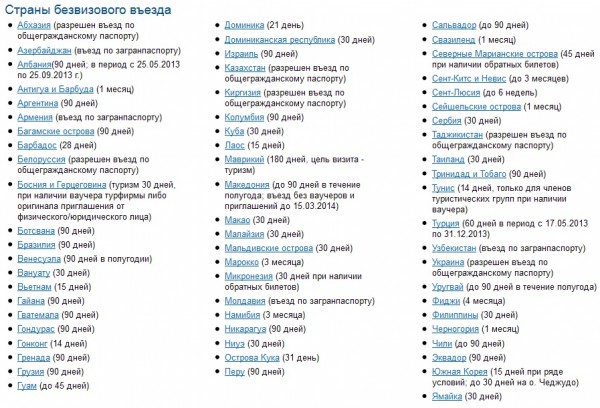 Страны безвизового въезда

- Абхазия (разрешен въезд по общегражданскому паспорту)
- Азербайджан (въезд по загранпаспорту)
- Албания(90 дней; в период с 25.05.2013 по 25.09.2013 г.)
- Антигуа и Барбуда (1 месяц)
- Аргентина (90 дней)
- Армения (въезд по загранпаспорту)
- Багамские острова (90 дней)
- Барбадос (28 дней)
- Белоруссия (разрешен въезд по общегражданскому паспорту)
- Босния и Герцеговина (туризм 30 дней, при наличии ваучера турфирмы либо оригинала приглашения от физического/юридического лица)
- Ботсвана (90 дней)
- Бразилия (90 дней)
- Венесуэла (90 дней в полугодии)
- Вануату (30 дней)
- Вьетнам (15 дней)
- Гайана (90 дней)
- Гватемала (90 дней)
- Гондурас (90 дней)
- Гонконг (14 дней)
- Гренада (90 дней)
- Грузия (90 дней)
- Гуам (до 45 дней)

- Доминика (21 день)
- Доминиканская республика (30 дней)
- Израиль (90 дней)
- Казахстан (разрешен въезд по общегражданскому паспорту)
- Киргизия (разрешен въезд по общегражданскому паспорту)
- Колумбия (90 дней)
- Куба (30 дней)
- Лаос (15 дней)
- Маврикий (180 дней, цель визита - туризм)
- Македония (до 90 дней в течение полугода; въезд без ваучеров и приглашений до 15.03.2014)
- Макао (30 дней)
- Малайзия (30 дней)
- Мальдивские острова (30 дней)
- Марокко (3 месяца)
- Микронезия (30 дней при наличии обратных билетов)
- Молдавия (въезд по загранпаспорту)
- Намибия (3 месяца)
- Никарагуа (90 дней)
- Ниуэ (30 дней)
- Острова Кука (31 день)
- Перу (90 дней)

- Сальвадор (до 90 дней)
- Свазиленд (1 месяц)
- Северные Марианские острова (45 дней при наличии обратных билетов)
- Сент-Китс и Невис (до 3 месяцев)
- Сент-Люсия (до 6 недель)
- Сейшельские острова (1 месяц)
- Сербия (30 дней)
- Таджикистан (разрешен въезд по общегражданскому паспорту)
- Таиланд (30 дней)
- Тринидад и Тобаго (90 дней)
- Тунис (14 дней, только для членов туристических групп при наличии ваучера)
- Турция (60 дней в период с 17.05.2013 по 31.12.2013)
- Узбекистан (въезд по загранпаспорту)
- Украина (разрешен въезд по общегражданскому паспорту)
- Уругвай (до 90 дней в течение полугода)
- Фиджи (4 месяца)
- Филиппины (30 дней)
- Черногория (1 месяц)
- Чили (до 90 дней)
- Эквадор (90 дней)
- Южная Корея (15 дней при ряде условий; до 30 дней на о. Чеджудо)
- Ямайка (30 дней)